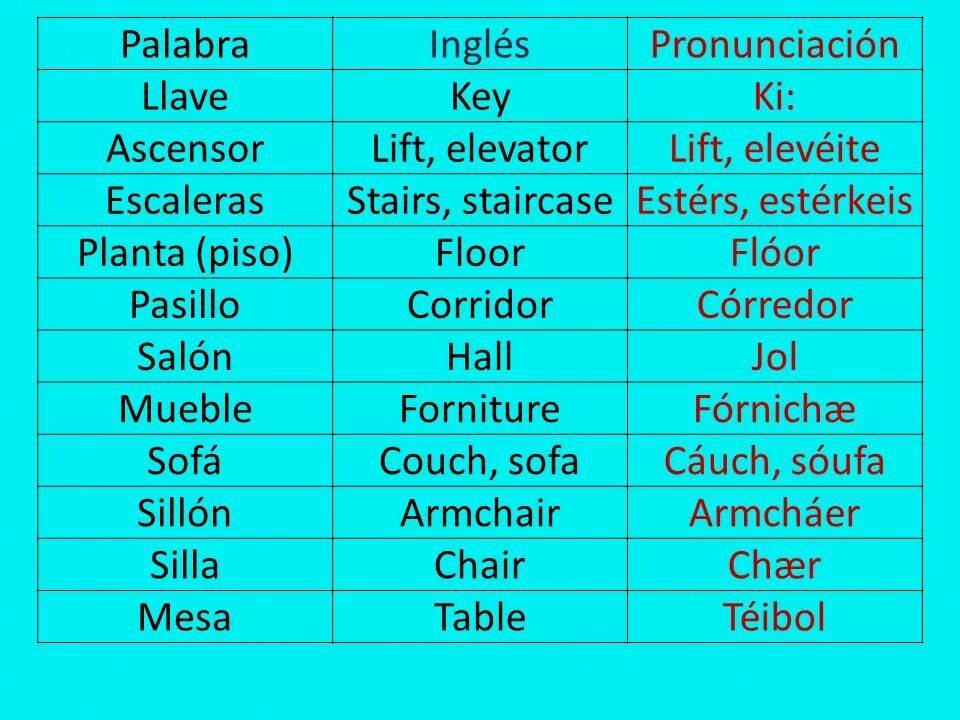 | Palabra | Inglés | Pronunciación |
|---|---|---|
| Llave | Key | Ki: |
| Ascensor | Lift, elevator | Lift, elevéite |
| Escaleras | Stairs, staircase | Estérs, estérkeis |
| Planta (piso) | Floor | Flóor |
| Pasillo | Corridor | Córredor |
| Salón | Hall | Jol |
| Mueble | Forniture | Fórnichæ |
| Sofá | Couch, sofa | Cáuch, sóufa |
| Sillón | Armchair | Armcháer |
| Silla | Chair | Chær |
| Mesa | Table | Téibol |